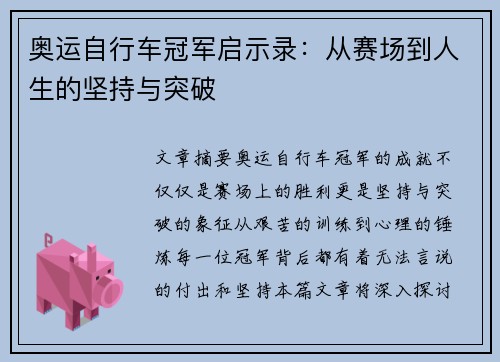 奥运自行车冠军启示录：从赛场到人生的坚持与突破

文章摘要奥运自行车冠军的成就不仅仅是赛场上的胜利更是坚持与突破的象征从艰苦的训练到心理的锤炼每一位冠军背后都有着无法言说的付出和坚持本篇文章将深入探讨